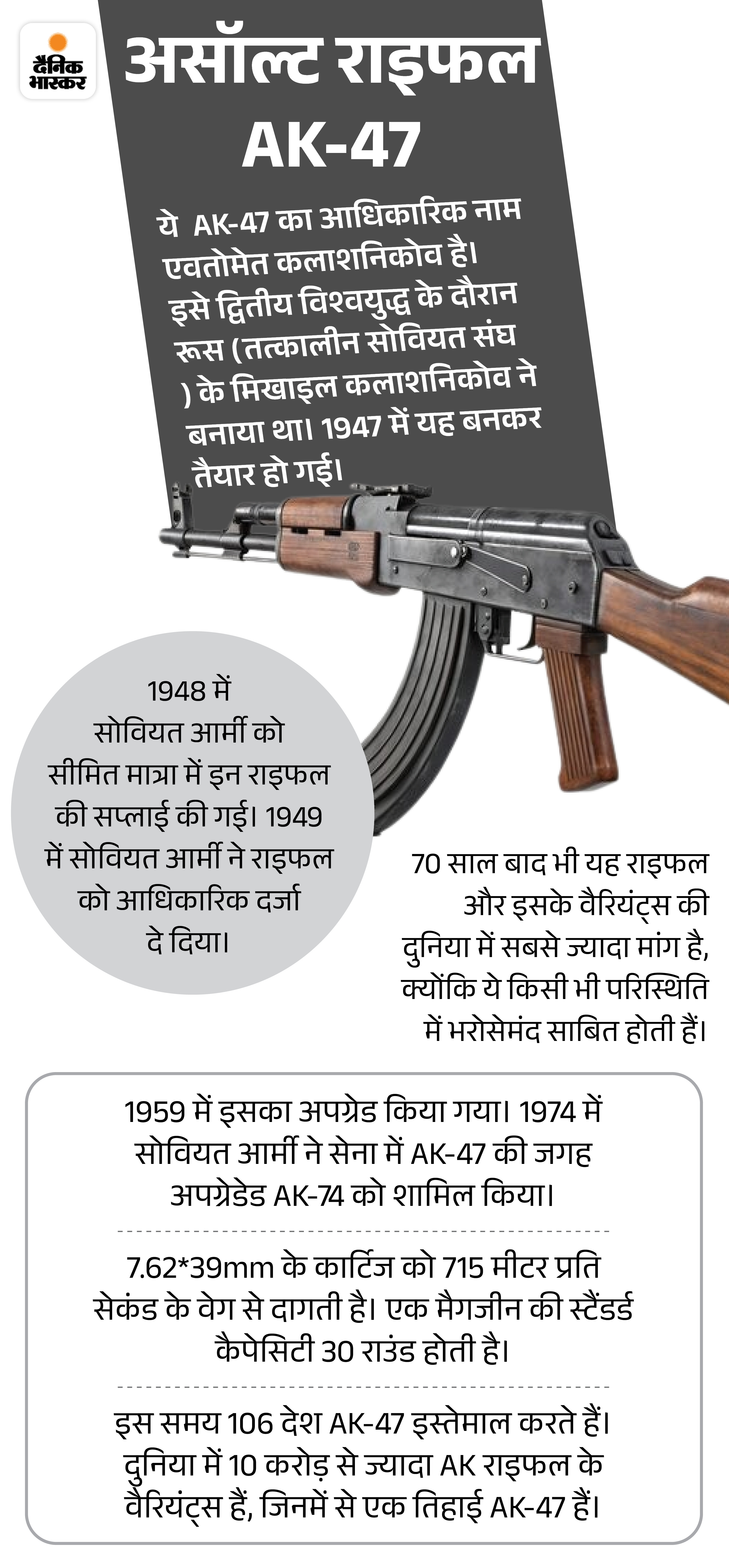 दैनिक भास्कर

असॉल्ट राइफल AK-47

ये AK-47 का आधिकारिक नाम एवतोमेत कलाशनिकोव है। इसे द्वितीय विश्वयुद्ध के दौरान रूस (तत्कालीन सोवियत संघ ) के मिखाइल कलाशनिकोव ने बनाया था। 1947 में यह बनकर तैयार हो गई।

1948 में सोवियत आर्मी को सीमित मात्रा में इन राइफल की सप्लाई की गई। 1949 में सोवियत आर्मी ने राइफल को आधिकारिक दर्जा दे दिया।

70 साल बाद भी यह राइफल और इसके वैरियंट्स की दुनिया में सबसे ज्यादा मांग है, क्योंकि ये किसी भी परिस्थिति में भरोसेमंद साबित होती हैं।

1959 में इसका अपग्रेड किया गया। 1974 में सोवियत आर्मी ने सेना में AK-47 की जगह अपग्रेडेड AK-74 को शामिल किया।

7.62*39mm के कार्टिज को 715 मीटर प्रति सेकंड के वेग से दागती है। एक मैगजीन की स्टैंडर्ड कैपेसिटी 30 राउंड होती है।

इस समय 106 देश AK-47 इस्तेमाल करते हैं। दुनिया में 10 करोड़ से ज्यादा AK राइफल के वैरियंट्स हैं, जिनमें से एक तिहाई AK-47 हैं।